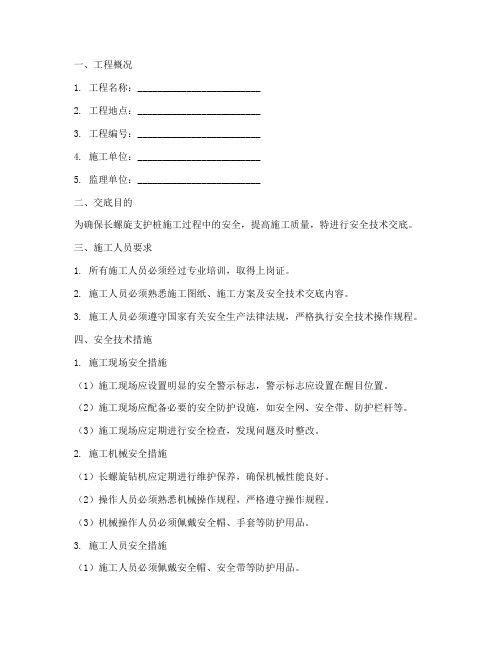 一、工程概况

1. 工程名称：________________________

2. 工程地点：________________________

3. 工程编号：________________________

4. 施工单位：________________________

5. 监理单位：________________________

二、交底目的

为确保长螺旋支护桩施工过程中的安全，提高施工质量，特进行安全技术交底。

三、施工人员要求

1. 所有施工人员必须经过专业培训，取得上岗证。

2. 施工人员必须熟悉施工图纸、施工方案及安全技术交底内容。

3. 施工人员必须遵守国家有关安全生产法律法规，严格执行安全技术操作规程。

四、安全技术措施

1. 施工现场安全措施

（1）施工现场应设置明显的安全警示标志，警示标志应设置在醒目位置。

（2）施工现场应配备必要的安全防护设施，如安全网、安全带、防护栏杆等。

（3）施工现场应定期进行安全检查，发现问题及时整改。

2. 施工机械安全措施

（1）长螺旋钻机应定期进行维护保养，确保机械性能良好。

（2）操作人员必须熟悉机械操作规程，严格遵守操作规程。

（3）机械操作人员必须佩戴安全帽、手套等防护用品。

3. 施工人员安全措施

（1）施工人员必须佩戴安全帽、安全带等防护用品。